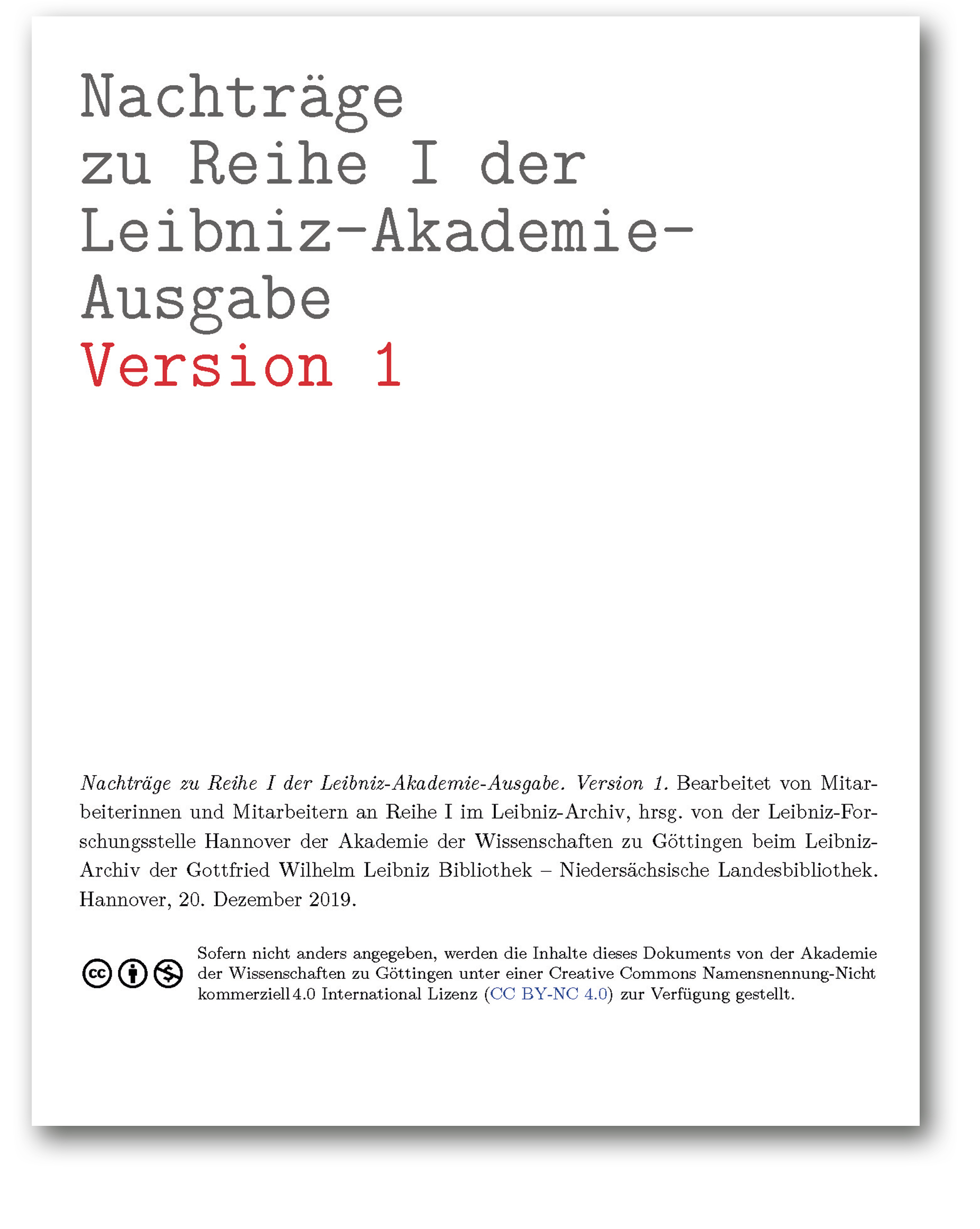 Nachträge zu Reihe I der Leibniz-Akademie-Ausgabe
Version 1

Nachträge zu Reihe I der Leibniz-Akademie-Ausgabe. Version 1. Bearbeitet von Mitarbeiterinnen und Mitarbeitern an Reihe I im Leibniz-Archiv, hrsg. von der Leibniz-Forschungsstelle Hannover der Akademie der Wissenschaften zu Göttingen beim Leibniz-Archiv der Gottfried Wilhelm Leibniz Bibliothek – Niedersächsische Landesbibliothek. Hannover, 20. Dezember 2019.

Sofern nicht anders angegeben, werden die Inhalte dieses Dokuments von der Akademie der Wissenschaften zu Göttingen unter einer Creative Commons Namensnennung-Nicht kommerziell 4.0 International Lizenz (CC BY-NC 4.0) zur Verfügung gestellt.